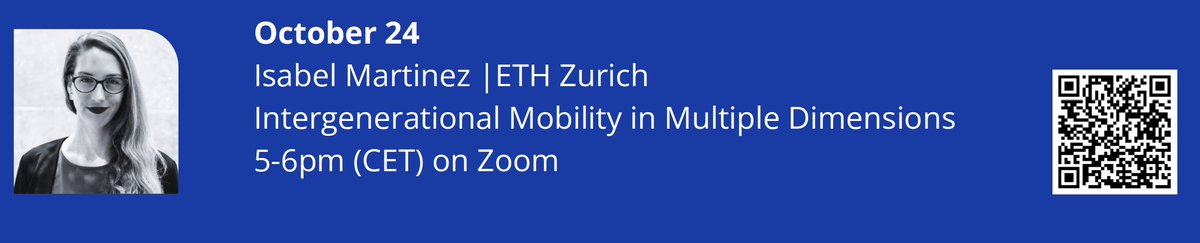 October 24
Isabel Martinez |ETH Zurich
Intergenerational Mobility in Multiple Dimensions
5-6pm (CET) on Zoom